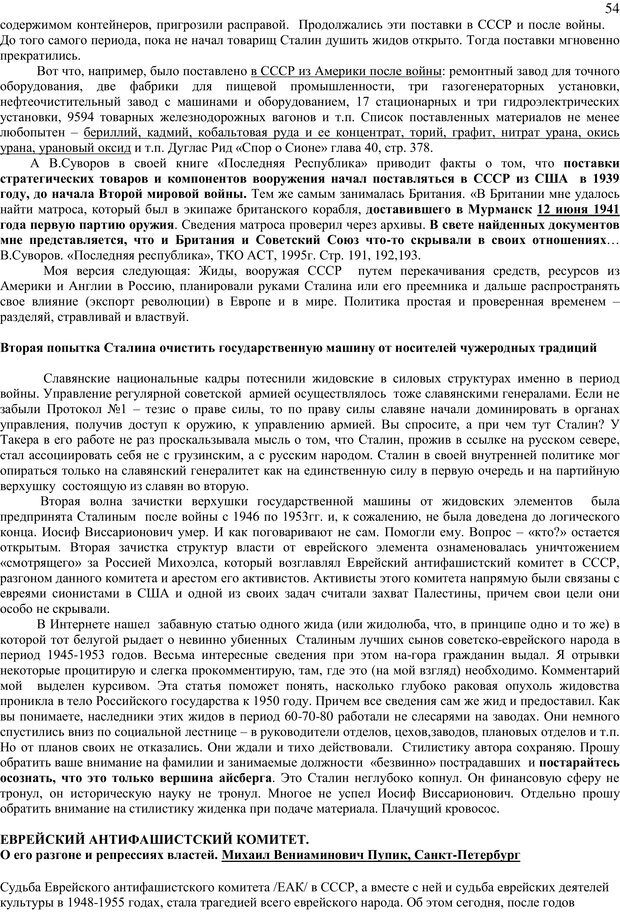 54

содержимом контейнеров, пригрозили расправой. Продолжались эти поставки в СССР и после войны. До того самого периода, пока не начал товарищ Сталин душить жидов открыто. Тогда поставки мгновенно прекратились.

Вот что, например, было поставлено в СССР из Америки после войны: ремонтный завод для точного оборудования, две фабрики для пищевой промышленности, три газогенераторных установки, нефтеочистительный завод с машинами и оборудованием, 17 стационарных и три гидроэлектрических установки, 9594 товарных железнодорожных вагонов и т.п. Список поставленных материалов не менее любопытен – бериллий, кадмий, кобальтовая руда и ее концентрат, торий, графит, нитрат урана, окись урана, урановый оксид и т.п. Дуглас Рид «Спор о Сионе» глава 40, стр. 378.

А В.Суворов в своей книге «Последняя Республика» приводит факты о том, что поставки стратегических товаров и компонентов вооружения начал поставляться в СССР из США в 1939 году, до начала Второй мировой войны. Тем же самым занималась Британия. «В Британии мне удалось найти матроса, который был в экипаже британского корабля, доставившего в Мурманск 12 июня 1941 года первую партию оружия. Сведения матроса проверил через архивы. В свете найденных документов мне представляется, что и Британия и Советский Союз что-то скрывали в своих отношениях… В.Суворов. «Последняя республика», ТКО АСТ, 1995г. Стр. 191, 192,193.

Моя версия следующая: Жиды, вооружая СССР путем перекачивания средств, ресурсов из Америки и Англии в Россию, планировали руками Сталина или его преемника и дальше распространять свое влияние (экспорт революции) в Европе и в мире. Политика простая и проверенная временем – разделяй, стравливай и властвуй.

Вторая попытка Сталина очистить государственную машину от носителей чужеродных традиций

Славянские национальные кадры потеснили жидовские в силовых структурах именно в период войны. Управление регулярной советской армией осуществлялось тоже славянскими генералами. Если не забыли Протокол №1 – тезис о праве силы, то по праву силы славяне начали доминировать в органах управления, получив доступ к оружию, к управлению армией. Вы спросите, а при чем тут Сталин? У Такера в его работе не раз проскальзывала мысль о том, что Сталин, прожив в ссылке на русском севере, стал ассоциировать себя не с грузинским, а с русским народом. Сталин в своей внутренней политике мог опираться только на славянский генералитет как на единственную силу в первую очередь и на партийную верхушку состоящую из славян во вторую.

Вторая волна зачистки верхушки государственной машины от жидовских элементов была предпринята Сталиным после войны с 1946 по 1953гг. и, к сожалению, не была доведена до логического конца. Иосиф Виссарионович умер. И как поговаривают не сам. Помогли ему. Вопрос – «кто?» остается открытым. Вторая зачистка структур власти от еврейского элемента ознаменовалась уничтожением «смотрящего» за Россией Михоэлса, который возглавлял Еврейский антифашистский комитет в СССР, разгоном данного комитета и арестом его активистов. Активисты этого комитета напрямую были связаны с евреями сионистами в США и одной из своих задач считали захват Палестины, причем свои цели они особо не скрывали.

В Интернете нашел забавную статью одного жида (или жидолюба, что, в принципе одно и то же) в которой тот белугой рыдает о невинно убиенных Сталиным лучших сынов советско-еврейского народа в период 1945-1953 годов. Весьма интересные сведения при этом на-гора гражданин выдал. Я отрывки некоторые процитирую и слегка прокомментирую, там, где это (на мой взгляд) необходимо. Комментарий мой выделен курсивом. Эта статья поможет понять, насколько глубоко раковая опухоль жидовства проникла в тело Российского государства к 1950 году. Причем все сведения сам же жид и предоставил. Как вы понимаете, наследники этих жидов в период 60-70-80 работали не слесарями на заводах. Они немного спустились вниз по социальной лестнице – в руководители отделов, цехов,заводов, плановых отделов и т.п. Но от планов своих не отказались. Они ждали и тихо действовали. Стилистику автора сохраняю. Прошу обратить ваше внимание на фамилии и занимаемые должности «безвинно» пострадавших и постарайтесь осознать, что это только вершина айсберга. Это Сталин неглубоко копнул. Он финансовую сферу не тронул, он историческую науку не тронул. Многое не успел Иосиф Виссарионович. Отдельно прошу обратить внимание на стилистику жиденка при подаче материала. Плачущий кровосос.

ЕВРЕЙСКИЙ АНТИФАШИСТСКИЙ КОМИТЕТ.
О его разгоне и репрессиях властей. Михаил Вениаминович Пупик, Санкт-Петербург

Судьба Еврейского антифашистского комитета /ЕАК/ в СССР, а вместе с ней и судьба еврейских деятелей культуры в 1948-1955 годах, стала трагедией всего еврейского народа. Об этом сегодня, после годов